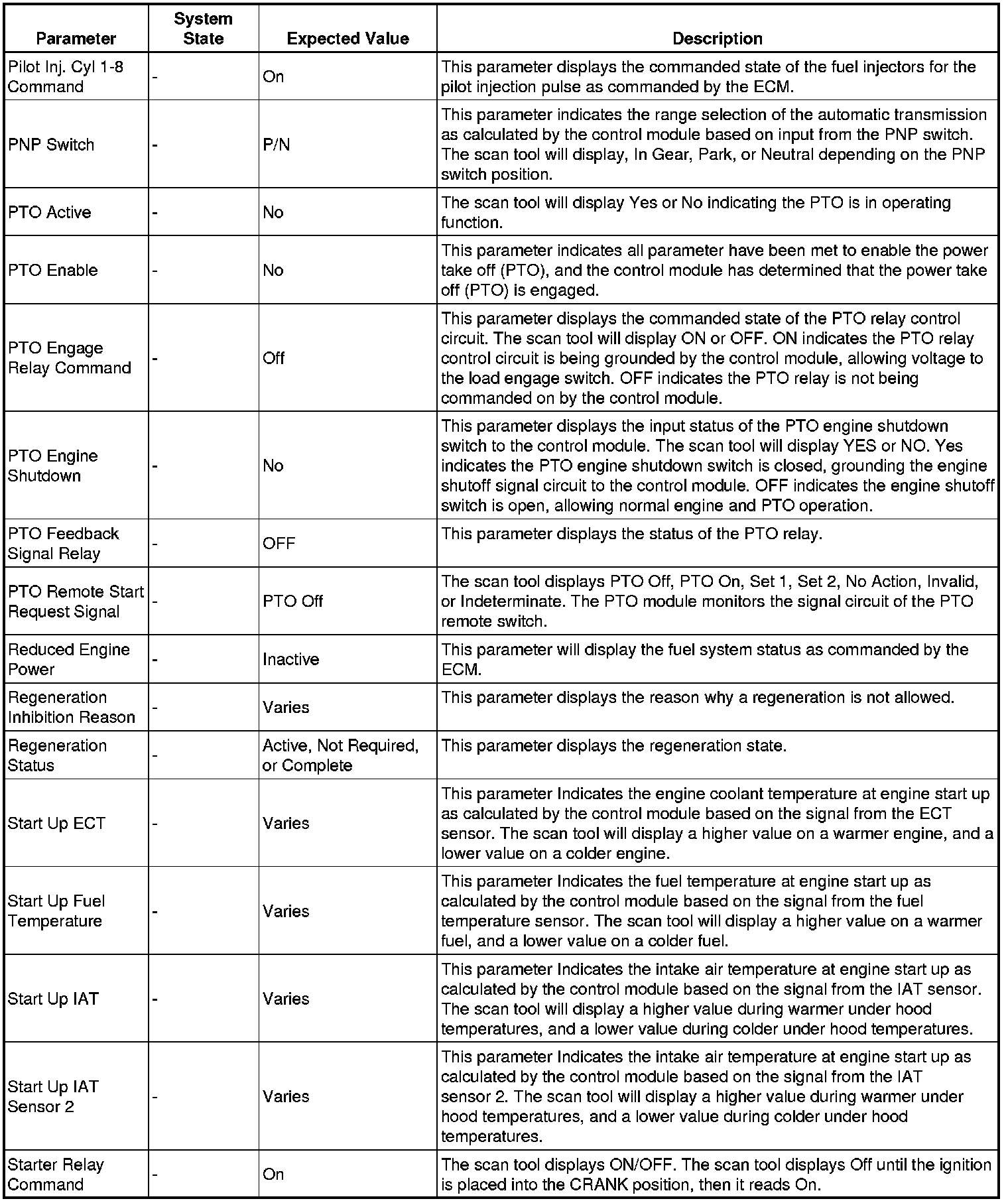 | Parameter | System State | Expected Value | Description |
|---|---|---|---|
| Pilot Inj. Cyl 1-8 Command | - | On | This parameter displays the commanded state of the fuel injectors for the pilot injection pulse as commanded by the ECM. |
| PNP Switch | - | P/N | This parameter indicates the range selection of the automatic transmission as calculated by the control module based on input from the PNP switch. The scan tool will display, In Gear, Park, or Neutral depending on the PNP switch position. |
| PTO Active | - | No | The scan tool will display Yes or No indicating the PTO is in operating function. |
| PTO Enable | - | No | This parameter indicates all parameter have been met to enable the power take off (PTO), and the control module has determined that the power take off (PTO) is engaged. |
| PTO Engage Relay Command | - | Off | This parameter displays the commanded state of the PTO relay control circuit. The scan tool will display ON or OFF. ON indicates the PTO relay control circuit is being grounded by the control module, allowing voltage to the load engage switch. OFF indicates the PTO relay is not being commanded on by the control module. |
| PTO Engine Shutdown | - | No | This parameter displays the input status of the PTO engine shutdown switch to the control module. The scan tool will display YES or NO. Yes indicates the PTO engine shutdown switch is closed, grounding the engine shutoff signal circuit to the control module. OFF indicates the engine shutoff switch is open, allowing normal engine and PTO operation. |
| PTO Feedback Signal Relay | - | OFF | This parameter displays the status of the PTO relay. |
| PTO Remote Start Request Signal | - | PTO Off | The scan tool displays PTO Off, PTO On, Set 1, Set 2, No Action, Invalid, or Indeterminate. The PTO module monitors the signal circuit of the PTO remote switch. |
| Reduced Engine Power | - | Inactive | This parameter will display the fuel system status as commanded by the ECM. |
| Regeneration Inhibition Reason | - | Varies | This parameter displays the reason why a regeneration is not allowed. |
| Regeneration Status | - | Active, Not Required, or Complete | This parameter displays the regeneration state. |
| Start Up ECT | - | Varies | This parameter Indicates the engine coolant temperature at engine start up as calculated by the control module based on the signal from the ECT sensor. The scan tool will display a higher value on a warmer engine, and a lower value on a colder engine. |
| Start Up Fuel Temperature | - | Varies | This parameter Indicates the fuel temperature at engine start up as calculated by the control module based on the signal from the fuel temperature sensor. The scan tool will display a higher value on a warmer fuel, and a lower value on a colder fuel. |
| Start Up IAT | - | Varies | This parameter Indicates the intake air temperature at engine start up as calculated by the control module based on the signal from the IAT sensor. The scan tool will display a higher value during warmer under hood temperatures, and a lower value during colder under hood temperatures. |
| Start Up IAT Sensor 2 | - | Varies | This parameter Indicates the intake air temperature at engine start up as calculated by the control module based on the signal from the IAT sensor 2. The scan tool will display a higher value during warmer under hood temperatures, and a lower value during colder under hood temperatures. |
| Starter Relay Command | - | On | The scan tool displays ON/OFF. The scan tool displays Off until the ignition is placed into the CRANK position, then it reads On. |